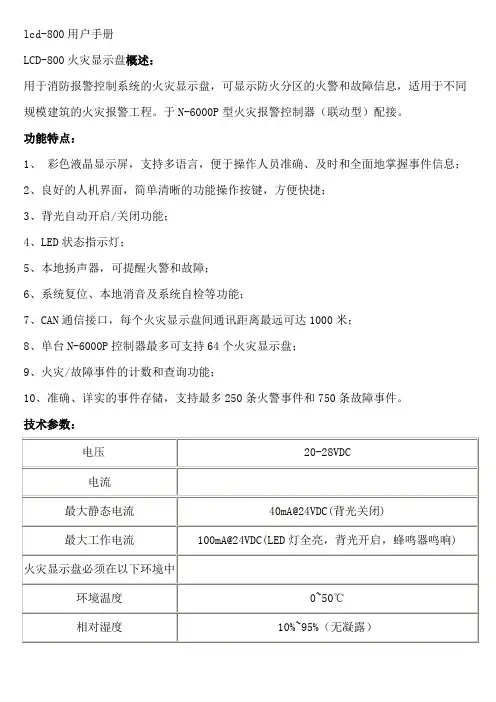 lcd-800 用户手册

LCD-800 火灾显示盘概述：

用于消防报警控制系统的火灾显示盘，可显示防火分区的火警和故障信息，适用于不同规模建筑的火灾报警工程。于 N-6000P 型火灾报警控制器（联动型）配接。

功能特点：

1、 彩色液晶显示屏，支持多语言，便于操作人员准确、及时和全面地掌握事件信息；

2、良好的人机界面，简单清晰的功能操作按键，方便快捷；

3、背光自动开启/关闭功能；

4、LED 状态指示灯；

5、本地扬声器，可提醒火警和故障；

6、系统复位、本地消音及系统自检等功能；

7、CAN 通信接口，每个火灾显示盘间通讯距离最远可达 1000 米；

8、单台 N-6000P 控制器最多可支持 64 个火灾显示盘；

9、火灾/故障事件的计数和查询功能；

10、准确、详实的事件存储，支持最多 250 条火警事件和 750 条故障事件。

技术参数：

| 电压 | 20-28VDC |
|---|---|
| 电流 | |
| 最大静态电流 | 40mA@24VDC(背光关闭) |
| 最大工作电流 | 100mA@24VDC(LED 灯全亮，背光开启，蜂鸣器鸣响) |
| 火灾显示盘必须在以下环境中 | |
| 环境温度 | 0~50℃ |
| 相对湿度 | 10%~95%（无凝露） |